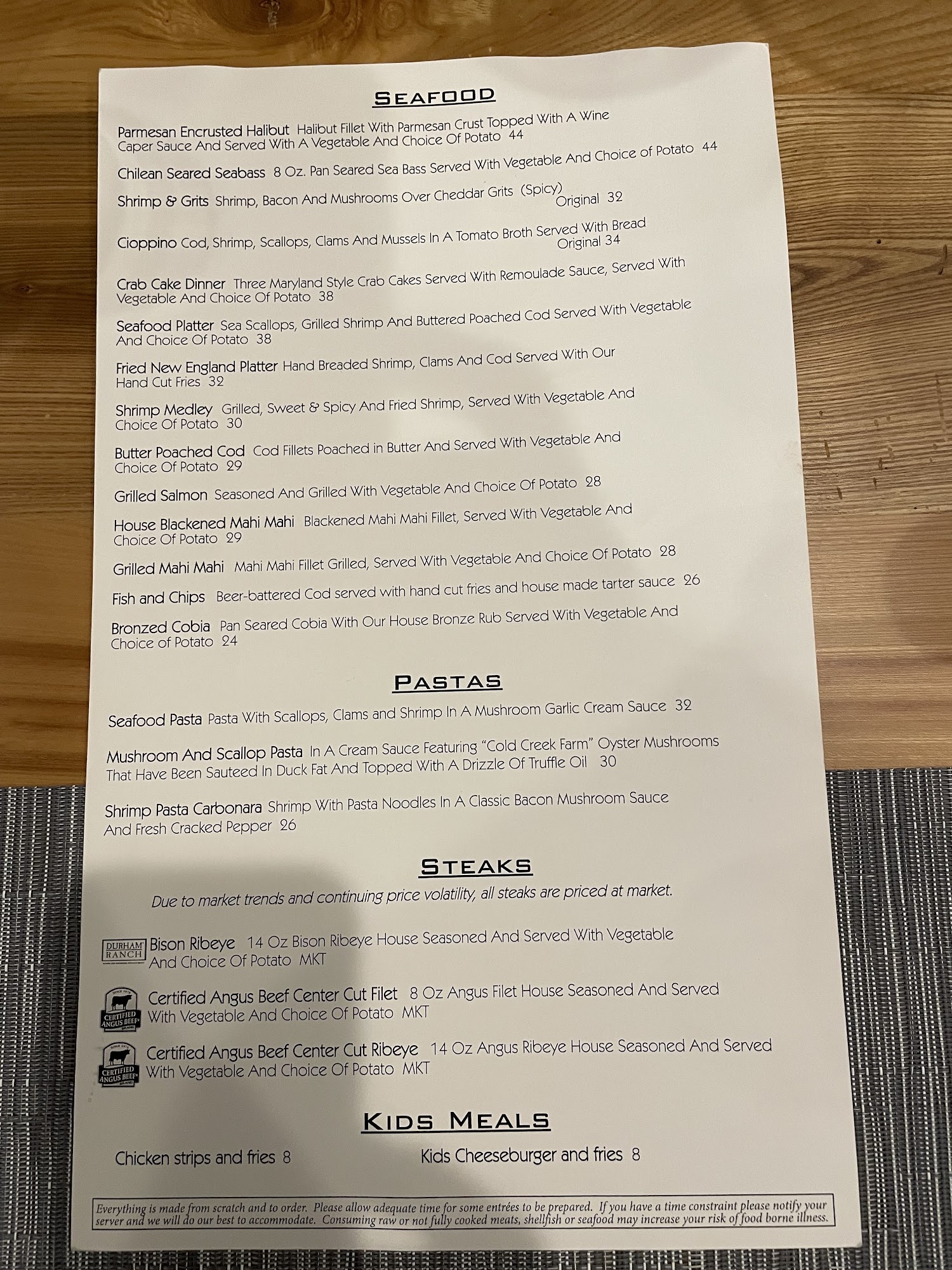 SEAFOOD

Parmesan Encrusted Halibut Halibut Fillet With Parmesan Crust Topped With A Wine Caper Sauce And Served With A Vegetable And Choice Of Potato 44

Chilean Seared Seabass 8 Oz. Pan Seared Sea Bass Served With Vegetable And Choice of Potato 44

Shrimp & Grits Shrimp, Bacon And Mushrooms Over Cheddar Grits (Spicy) Original 32

Cioppino Cod, Shrimp, Scallops, Clams And Mussels In A Tomato Broth Served With Bread Original 34

Crab Cake Dinner Three Maryland Style Crab Cakes Served With Remoulade Sauce, Served With Vegetable And Choice Of Potato 38

Seafood Platter Sea Scallops, Grilled Shrimp And Buttered Poached Cod Served With Vegetable And Choice Of Potato 38

Fried New England Platter Hand Breaded Shrimp, Clams And Cod Served With Our Hand Cut Fries 32

Shrimp Medley Grilled, Sweet & Spicy And Fried Shrimp, Served With Vegetable And Choice Of Potato 30

Butter Poached Cod Cod Fillets Poached in Butter And Served With Vegetable And Choice Of Potato 29

Grilled Salmon Seasoned And Grilled With Vegetable And Choice Of Potato 28

House Blackened Mahi Mahi Blackened Mahi Mahi Fillet, Served With Vegetable And Choice Of Potato 29

Grilled Mahi Mahi Mahi Mahi Fillet Grilled, Served With Vegetable And Choice Of Potato 28

Fish and Chips Beer-battered Cod served with hand cut fries and house made tarter sauce 26

Bronzed Cobia Pan Seared Cobia With Our House Bronze Rub Served With Vegetable And Choice of Potato 24

PASTAS

Seafood Pasta Pasta With Scallops, Clams and Shrimp In A Mushroom Garlic Cream Sauce 32

Mushroom And Scallop Pasta In A Cream Sauce Featuring "Cold Creek Farm" Oyster Mushrooms That Have Been Sauteed In Duck Fat And Topped With A Drizzle Of Truffle Oil 30

Shrimp Pasta Carbonara Shrimp With Pasta Noodles In A Classic Bacon Mushroom Sauce And Fresh Cracked Pepper 26

STEAKS

Due to market trends and continuing price volatility, all steaks are priced at market.

DURHAM RANCH Bison Ribeye 14 Oz Bison Ribeye House Seasoned And Served With Vegetable And Choice Of Potato MKT

CERTIFIED ANGUS BEEF Certified Angus Beef Center Cut Filet 8 Oz Angus Filet House Seasoned And Served With Vegetable And Choice Of Potato MKT

CERTIFIED ANGUS BEEF Certified Angus Beef Center Cut Ribeye 14 Oz Angus Ribeye House Seasoned And Served With Vegetable And Choice Of Potato MKT

KIDS MEALS

Chicken strips and fries 8 Kids Cheeseburger and fries 8

Everything is made from scratch and to order. Please allow adequate time for some entrées to be prepared. If you have a time constraint please notify your server and we will do our best to accommodate. Consuming raw or not fully cooked meats, shellfish or seafood may increase your risk of food borne illness.